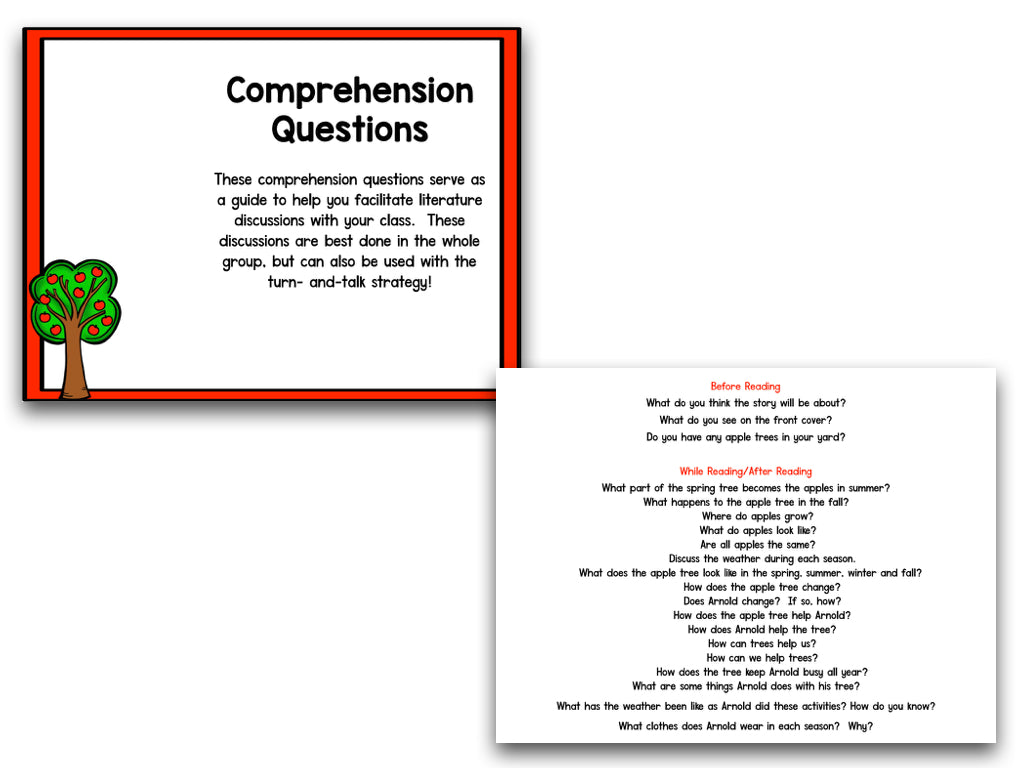 Comprehension Questions

These comprehension questions serve as a guide to help you facilitate literature discussions with your class. These discussions are best done in the whole group, but can also be used with the turn- and-talk strategy!

Before Reading
What do you think the story will be about?
What do you see on the front cover?
Do you have any apple trees in your yard?

While Reading/After Reading
What part of the spring tree becomes the apples in summer?
What happens to the apple tree in the fall?
Where do apples grow?
What do apples look like?
Are all apples the same?
Discuss the weather during each season.
What does the apple tree look like in the spring, summer, winter and fall?
How does the apple tree change?
Does Arnold change? If so, how?
How does the apple tree help Arnold?
How does Arnold help the tree?
How can trees help us?
How can we help trees?
How does the tree keep Arnold busy all year?
What are some things Arnold does with his tree?
What has the weather been like as Arnold did these activities? How do you know?
What clothes does Arnold wear in each season? Why?